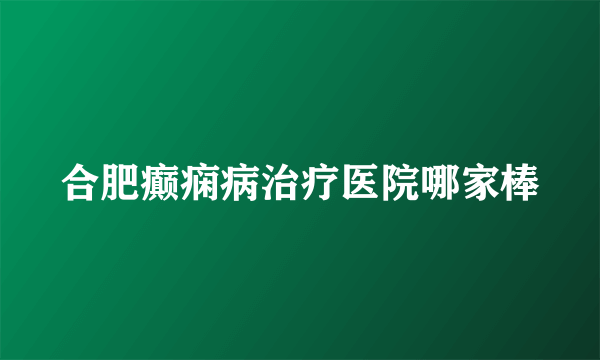 合肥癫痫病治疗医院哪家棒